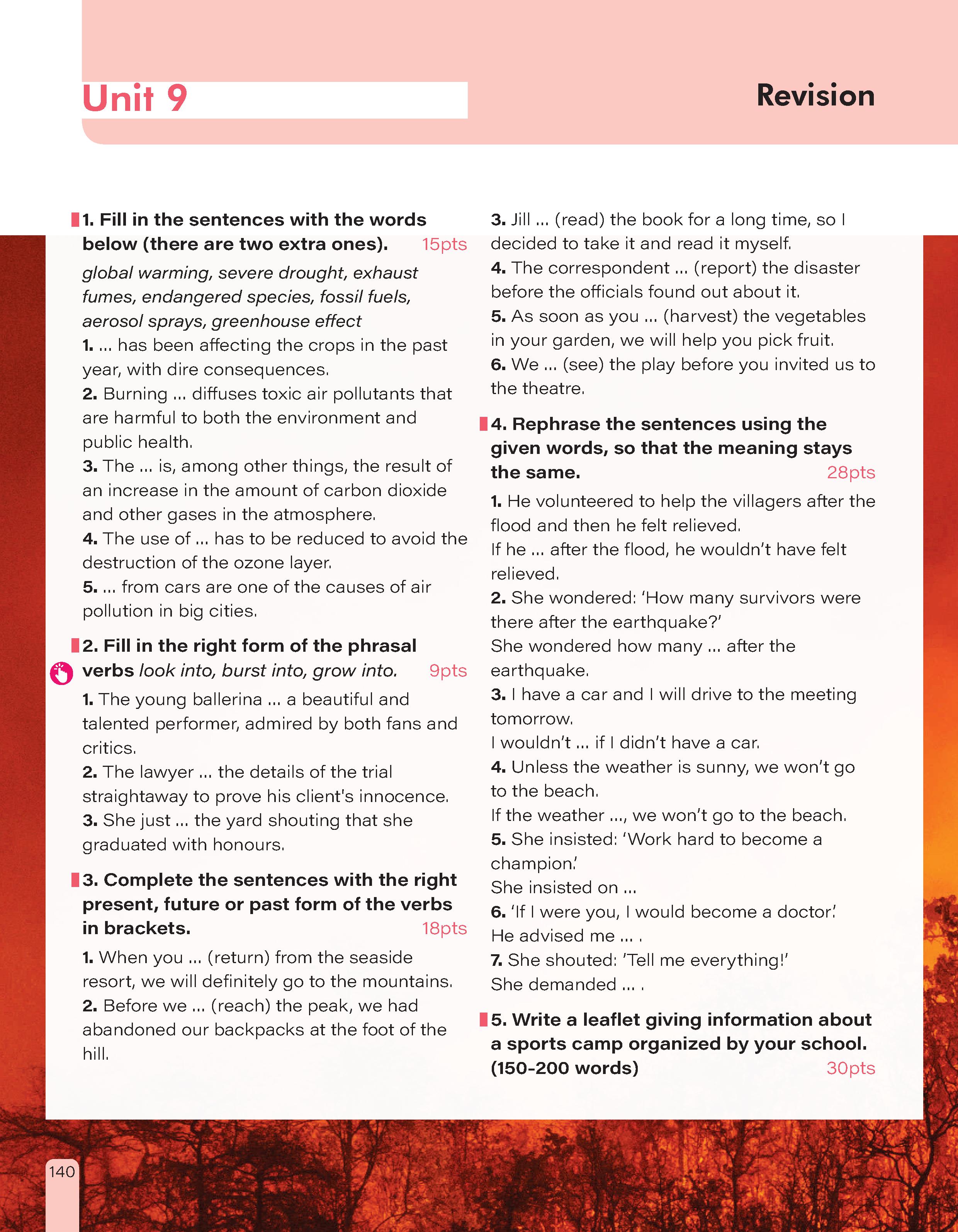 Unit 9

Revision

1. Fill in the sentences with the words below (there are two extra ones). 15pts

global warming, severe drought, exhaust fumes, endangered species, fossil fuels, aerosol sprays, greenhouse effect

1. ... has been affecting the crops in the past year, with dire consequences.
2. Burning ... diffuses toxic air pollutants that are harmful to both the environment and public health.
3. The ... is, among other things, the result of an increase in the amount of carbon dioxide and other gases in the atmosphere.
4. The use of ... has to be reduced to avoid the destruction of the ozone layer.
5. ... from cars are one of the causes of air pollution in big cities.

2. Fill in the right form of the phrasal verbs look into, burst into, grow into. 9pts

1. The young ballerina ... a beautiful and talented performer, admired by both fans and critics.
2. The lawyer ... the details of the trial straightaway to prove his client's innocence.
3. She just ... the yard shouting that she graduated with honours.

3. Complete the sentences with the right present, future or past form of the verbs in brackets. 18pts

1. When you ... (return) from the seaside resort, we will definitely go to the mountains.
2. Before we ... (reach) the peak, we had abandoned our backpacks at the foot of the hill.
3. Jill ... (read) the book for a long time, so I decided to take it and read it myself.
4. The correspondent ... (report) the disaster before the officials found out about it.
5. As soon as you ... (harvest) the vegetables in your garden, we will help you pick fruit.
6. We ... (see) the play before you invited us to the theatre.

4. Rephrase the sentences using the given words, so that the meaning stays the same. 28pts

1. He volunteered to help the villagers after the flood and then he felt relieved.
If he ... after the flood, he wouldn't have felt relieved.
2. She wondered: 'How many survivors were there after the earthquake?'
She wondered how many ... after the earthquake.
3. I have a car and I will drive to the meeting tomorrow.
I wouldn't ... if I didn't have a car.
4. Unless the weather is sunny, we won't go to the beach.
If the weather ..., we won't go to the beach.
5. She insisted: 'Work hard to become a champion.'
She insisted on ...
6. 'If I were you, I would become a doctor.'
He advised me ... .
7. She shouted: 'Tell me everything!'
She demanded ... .

5. Write a leaflet giving information about a sports camp organized by your school. (150-200 words) 30pts

140